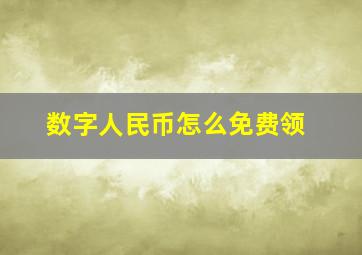 数字人民币怎么免费领